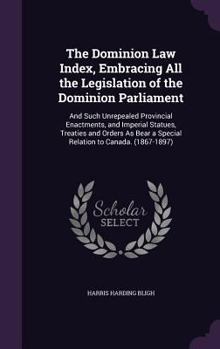 The Dominion Law Index, Embracing All the Legislation of the Dominion Parliament

And Such Unrepealed Provincial Enactments, and Imperial Statues, Treaties and Orders As Bear a Special Relation to Canada. (1867-1897)

Scholar SELECT

HARRIS HARDING BLIGH